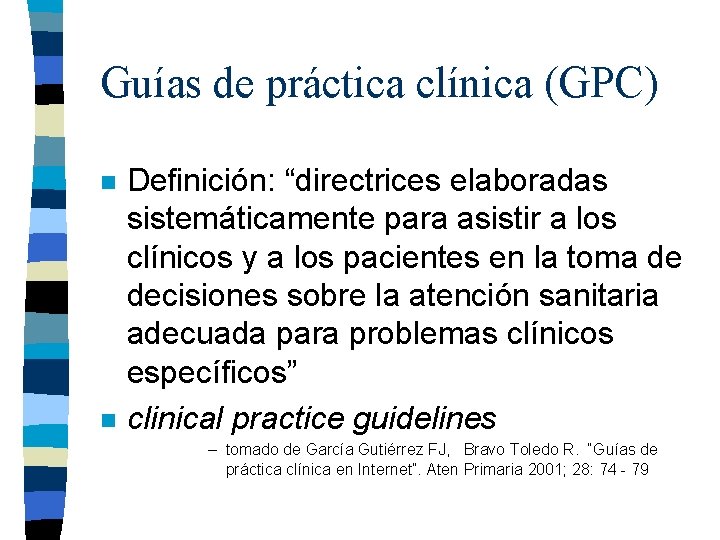 Guías de práctica clínica (GPC)

Definición: “directrices elaboradas sistemáticamente para asistir a los clínicos y a los pacientes en la toma de decisiones sobre la atención sanitaria adecuada para problemas clínicos específicos”

clinical practice guidelines

– tomado de García Gutiérrez FJ, Bravo Toledo R. "Guías de práctica clínica en Internet". Aten Primaria 2001; 28: 74 - 79